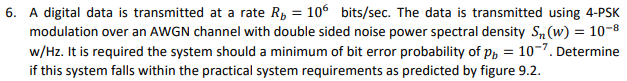 6. A digital data is transmitted at a rate $R_b = 10^6$ bits/sec. The data is transmitted using 4-PSK modulation over an AWGN channel with double sided noise power spectral density $S_n(w) = 10^{-8}$ w/Hz. It is required the system should a minimum of bit error probability of $p_b = 10^{-7}$. Determine if this system falls within the practical system requirements as predicted by figure 9.2.